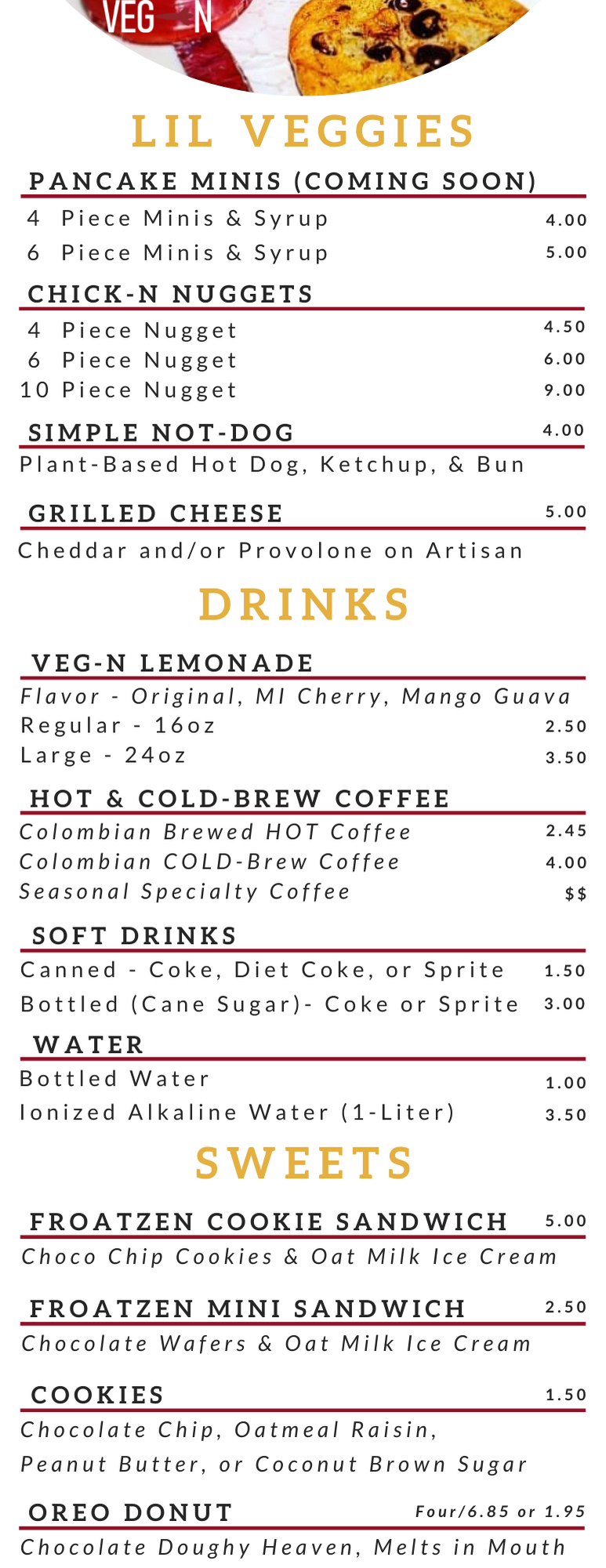 VEG N

LIL VEGGIES

PANCAKE MINIS (COMING SOON)
4 Piece Minis & Syrup 4.00
6 Piece Minis & Syrup 5.00

CHICK-N NUGGETS
4 Piece Nugget 4.50
6 Piece Nugget 6.00
10 Piece Nugget 9.00

SIMPLE NOT-DOG 4.00
Plant-Based Hot Dog, Ketchup, & Bun

GRILLED CHEESE 5.00
Cheddar and/or Provolone on Artisan

DRINKS

VEG-N LEMONADE
Flavor - Original, MI Cherry, Mango Guava
Regular - 16oz 2.50
Large - 24oz 3.50

HOT & COLD-BREW COFFEE
Colombian Brewed HOT Coffee 2.45
Colombian COLD-Brew Coffee 4.00
Seasonal Specialty Coffee $$

SOFT DRINKS
Canned - Coke, Diet Coke, or Sprite 1.50
Bottled (Cane Sugar)- Coke or Sprite 3.00

WATER
Bottled Water 1.00
Ionized Alkaline Water (1-Liter) 3.50

SWEETS

FROATZEN COOKIE SANDWICH 5.00
Choco Chip Cookies & Oat Milk Ice Cream

FROATZEN MINI SANDWICH 2.50
Chocolate Wafers & Oat Milk Ice Cream

COOKIES 1.50
Chocolate Chip, Oatmeal Raisin, Peanut Butter, or Coconut Brown Sugar

OREO DONUT Four/6.85 or 1.95
Chocolate Doughy Heaven, Melts in Mouth